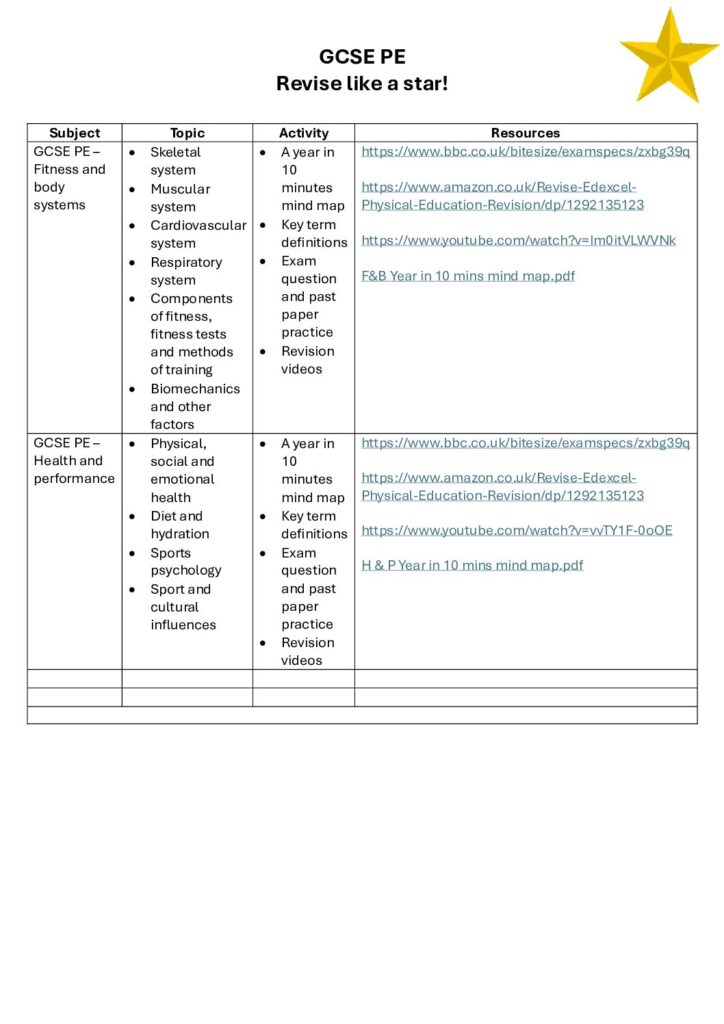 GCSE PE
Revise like a star!

| Subject | Topic | Activity | Resources |
|---|---|---|---|
| GCSE PE – Fitness and body systems | • Skeletal system • Muscular system • Cardiovascular system • Respiratory system • Components of fitness, fitness tests and methods of training • Biomechanics and other factors | • A year in 10 minutes mind map • Key term definitions • Exam question and past paper practice • Revision videos | https://www.bbc.co.uk/bitesize/examspecs/zxbg39q https://www.amazon.co.uk/Revise-Edexcel-Physical-Education-Revision/dp/1292135123 https://www.youtube.com/watch?v=Im0itVLWVNk F&B Year in 10 mins mind map.pdf |
| GCSE PE – Health and performance | • Physical, social and emotional health • Diet and hydration • Sports psychology • Sport and cultural influences | • A year in 10 minutes mind map • Key term definitions • Exam question and past paper practice • Revision videos | https://www.bbc.co.uk/bitesize/examspecs/zxbg39q https://www.amazon.co.uk/Revise-Edexcel-Physical-Education-Revision/dp/1292135123 https://www.youtube.com/watch?v=vvTY1F-0oOE H & P Year in 10 mins mind map.pdf |
| | | | |
| | | | |